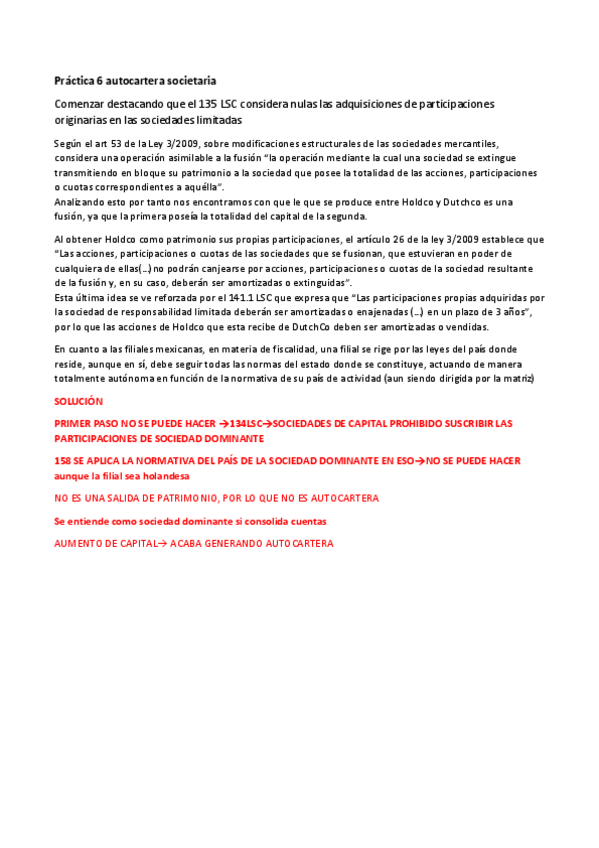 Práctica 6 autocartera societaria

Comenzar destacando que el 135 LSC considera nulas las adquisiciones de participaciones originarias en las sociedades limitadas

Según el art 53 de la Ley 3/2009, sobre modificaciones estructurales de las sociedades mercantiles, considera una operación asimilable a la fusión "la operación mediante la cual una sociedad se extingue transmitiendo en bloque su patrimonio a la sociedad que posee la totalidad de las acciones, participaciones o cuotas correspondientes a aquélla".
Analizando esto por tanto nos encontramos con que le que se produce entre Holdco y Dutchco es una fusión, ya que la primera poseía la totalidad del capital de la segunda.

Al obtener Holdco como patrimonio sus propias participaciones, el artículo 26 de la ley 3/2009 establece que "Las acciones, participaciones o cuotas de las sociedades que se fusionan, que estuvieran en poder de cualquiera de ellas(...) no podrán canjearse por acciones, participaciones o cuotas de la sociedad resultante de la fusión y, en su caso, deberán ser amortizadas o extinguidas".
Esta última idea se ve reforzada por el 141.1 LSC que expresa que "Las participaciones propias adquiridas por la sociedad de responsabilidad limitada deberán ser amortizadas o enajenadas (...) en un plazo de 3 años", por lo que las acciones de Holdco que esta recibe de DutchCo deben ser amortizadas o vendidas.

En cuanto a las filiales mexicanas, en materia de fiscalidad, una filial se rige por las leyes del país donde reside, aunque en sí, debe seguir todas las normas del estado donde se constituye, actuando de manera totalmente autónoma en función de la normativa de su país de actividad (aun siendo dirigida por la matriz)

SOLUCIÓN

PRIMER PASO NO SE PUEDE HACER →134LSC→SOCIEDADES DE CAPITAL PROHIBIDO SUSCRIBIR LAS PARTICIPACIONES DE SOCIEDAD DOMINANTE

158 SE APLICA LA NORMATIVA DEL PAÍS DE LA SOCIEDAD DOMINANTE EN ESO→NO SE PUEDE HACER aunque la filial sea holandesa

NO ES UNA SALIDA DE PATRIMONIO, POR LO QUE NO ES AUTOCARTERA

Se entiende como sociedad dominante si consolida cuentas

AUMENTO DE CAPITAL→ ACABA GENERANDO AUTOCARTERA